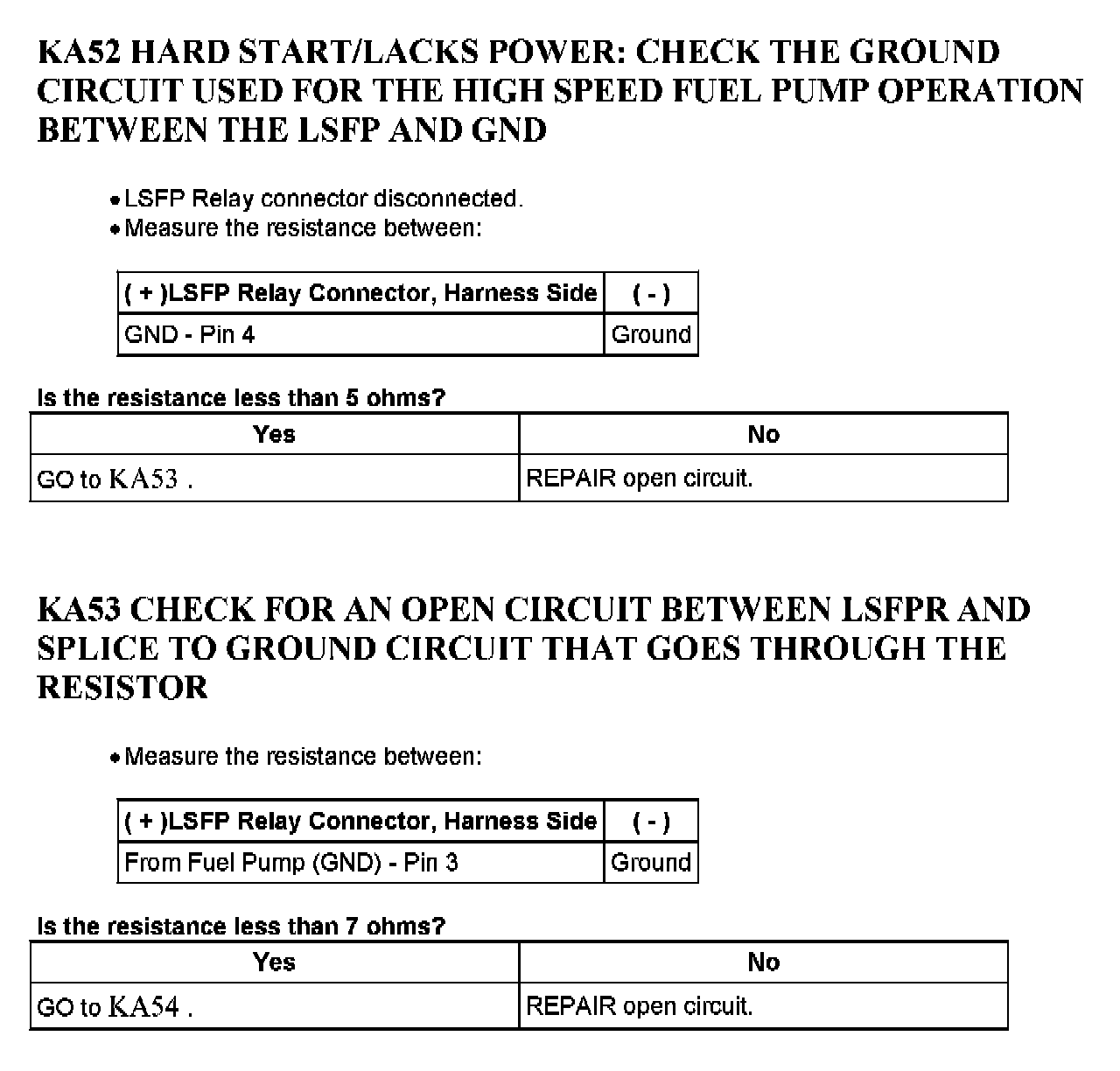 KA52 HARD START/LACKS POWER: CHECK THE GROUND CIRCUIT USED FOR THE HIGH SPEED FUEL PUMP OPERATION BETWEEN THE LSFP AND GND

• LSFP Relay connector disconnected.
• Measure the resistance between:

| ( + )LSFP Relay Connector, Harness Side | ( - ) |
|---|---|
| GND - Pin 4 | Ground |

Is the resistance less than 5 ohms?

| Yes | No |
|---|---|
| GO to KA53 . | REPAIR open circuit. |

KA53 CHECK FOR AN OPEN CIRCUIT BETWEEN LSFPR AND SPLICE TO GROUND CIRCUIT THAT GOES THROUGH THE RESISTOR

• Measure the resistance between:

| ( + )LSFP Relay Connector, Harness Side | ( - ) |
|---|---|
| From Fuel Pump (GND) - Pin 3 | Ground |

Is the resistance less than 7 ohms?

| Yes | No |
|---|---|
| GO to KA54 . | REPAIR open circuit. |